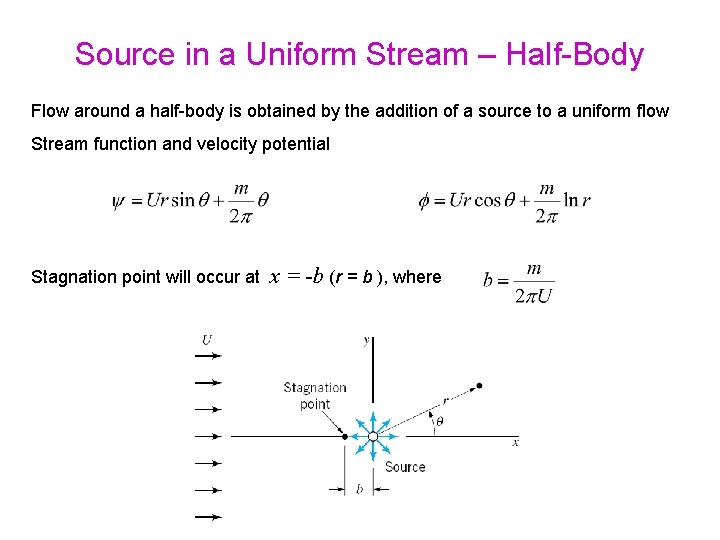 Source in a Uniform Stream – Half-Body

Flow around a half-body is obtained by the addition of a source to a uniform flow

Stream function and velocity potential

$\psi = Ur\sin\theta + \frac{m}{2\pi}\theta$

$\phi = Ur\cos\theta + \frac{m}{2\pi}\ln r$

Stagnation point will occur at $x = -b$ ($r = b$), where $b = \frac{m}{2\pi U}$

U

y

Stagnation point

r

θ

x

Source

b